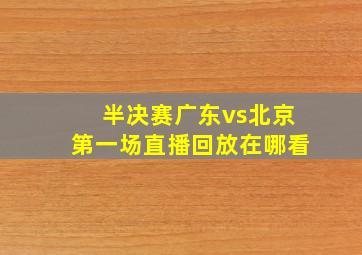 半决赛广东vs北京
第一场直播回放在哪看